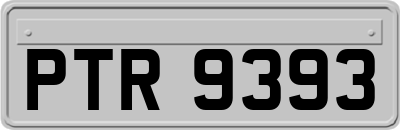 PTR 9393